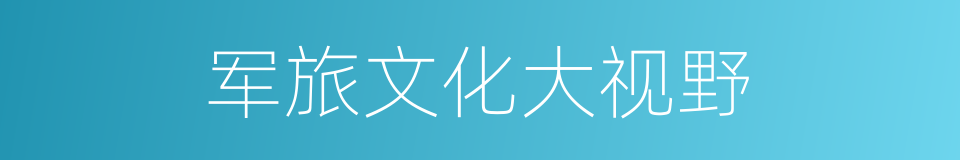 军旅文化大视野